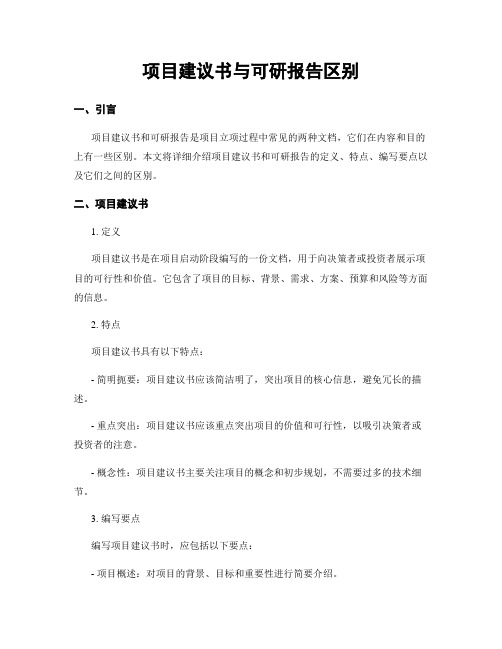 项目建议书与可研报告区别

一、引言

项目建议书和可研报告是项目立项过程中常见的两种文档，它们在内容和目的上有一些区别。本文将详细介绍项目建议书和可研报告的定义、特点、编写要点以及它们之间的区别。

二、项目建议书

1. 定义

项目建议书是在项目启动阶段编写的一份文档，用于向决策者或投资者展示项目的可行性和价值。它包含了项目的目标、背景、需求、方案、预算和风险等方面的信息。

2. 特点

项目建议书具有以下特点：

- 简明扼要：项目建议书应该简洁明了，突出项目的核心信息，避免冗长的描述。

- 重点突出：项目建议书应该重点突出项目的价值和可行性，以吸引决策者或投资者的注意。

- 概念性：项目建议书主要关注项目的概念和初步规划，不需要过多的技术细节。

3. 编写要点

编写项目建议书时，应包括以下要点：

- 项目概述：对项目的背景、目标和重要性进行简要介绍。